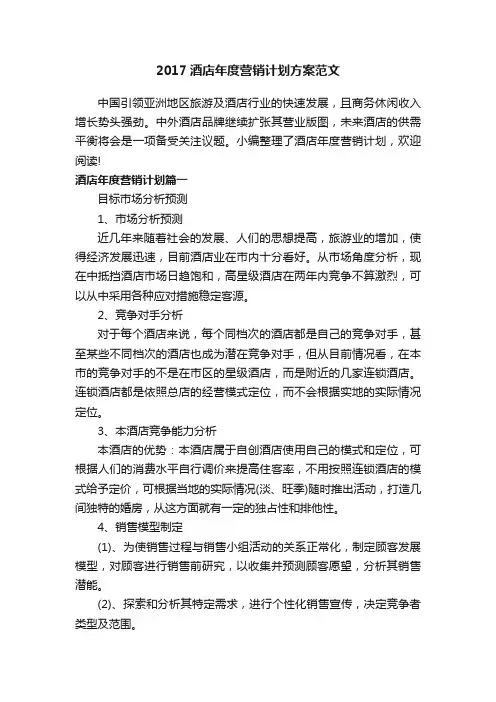 2017 酒店年度营销计划方案范文

中国引领亚洲地区旅游及酒店行业的快速发展，且商务休闲收入增长势头强劲。中外酒店品牌继续扩张其营业版图，未来酒店的供需平衡将会是一项备受关注议题。小编整理了酒店年度营销计划，欢迎阅读!

酒店年度营销计划篇一

目标市场分析预测

1、市场分析预测

近几年来随着社会的发展、人们的思想提高，旅游业的增加，使得经济发展迅速，目前酒店业在市内十分看好。从市场角度分析，现在中抵挡酒店市场日趋饱和，高星级酒店在两年内竞争不算激烈，可以从中采用各种应对措施稳定客源。

2、竞争对手分析

对于每个酒店来说，每个同档次的酒店都是自己的竞争对手，甚至某些不同档次的酒店也成为潜在竞争对手，但从目前情况看，在本市的竞争对手的不是在市区的星级酒店，而是附近的几家连锁酒店。连锁酒店都是依照总店的经营模式定位，而不会根据实地的实际情况定位。

3、本酒店竞争能力分析

本酒店的优势：本酒店属于自创酒店使用自己的模式和定位，可根据人们的消费水平自行调价来提高住客率，不用按照连锁酒店的模式给予定价，可根据当地的实际情况(淡、旺季)随时推出活动，打造几间独特的婚房，从这方面就有一定的独占性和排他性。

4、销售模型制定

(1)、为使销售过程与销售小组活动的关系正常化，制定顾客发展模型，对顾客进行销售前研究，以收集并预测顾客愿望，分析其销售潜能。

(2)、探索和分析其特定需求，进行个性化销售宣传，决定竞争者类型及范围。